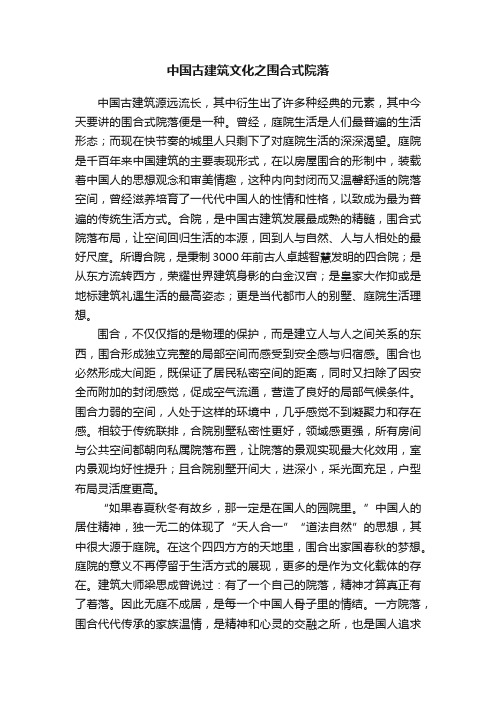 中国古建筑文化之围合式院落

中国古建筑源远流长，其中衍生出了许多种经典的元素，其中今天要讲的围合式院落便是一种。曾经，庭院生活是人们最普遍的生活形态；而现在快节奏的城里人只剩下了对庭院生活的深深渴望。庭院是千百年来中国建筑的主要表现形式，在以房屋围合的形制中，装载着中国人的思想观念和审美情趣，这种内向封闭而又温馨舒适的院落空间，曾经滋养培育了一代代中国人的性情和性格，以致成为最为普遍的传统生活方式。合院，是中国古建筑发展最成熟的精髓，围合式院落布局，让空间回归生活的本源，回到人与自然、人与人相处的最好尺度。所谓合院，是秉制3000年前古人卓越智慧发明的四合院；是从东方流转西方，荣耀世界建筑身影的白金汉宫；是皇家大作抑或是地标建筑礼遇生活的最高姿态；更是当代都市人的别墅、庭院生活理想。

围合，不仅仅指的是物理的保护，而是建立人与人之间关系的东西，围合形成独立完整的局部空间而感受到安全感与归宿感。围合也必然形成大间距，既保证了居民私密空间的距离，同时又扫除了因安全而附加的封闭感觉，促成空气流通，营造了良好的局部气候条件。围合力弱的空间，人处于这样的环境中，几乎感觉不到凝聚力和存在感。相较于传统联排，合院别墅私密性更好，领域感更强，所有房间与公共空间都朝向私属院落布置，让院落的景观实现最大化效用，室内景观均好性提升；且合院别墅开间大，进深小，采光面充足，户型布局灵活度更高。

“如果春夏秋冬有故乡，那一定是在国人的园院里。”中国人的居住精神，独一无二的体现了“天人合一”“道法自然”的思想，其中很大源于庭院。在这个四四方方的天地里，围合出家国春秋的梦想。庭院的意义不再停留于生活方式的展现，更多的是作为文化载体的存在。建筑大师梁思成曾说过：有了一个自己的院落，精神才算真正有了着落。因此无庭不成居，是每一个中国人骨子里的情结。一方院落，围合代代传承的家族温情，是精神和心灵的交融之所，也是国人追求